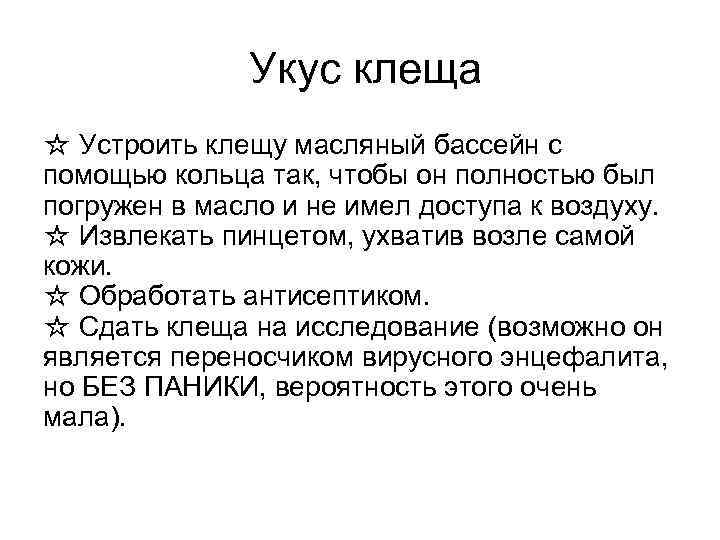 Укус клеща

☆ Устроить клещу масляный бассейн с помощью кольца так, чтобы он полностью был погружен в масло и не имел доступа к воздуху.
☆ Извлекать пинцетом, ухватив возле самой кожи.
☆ Обработать антисептиком.
☆ Сдать клеща на исследование (возможно он является переносчиком вирусного энцефалита, но БЕЗ ПАНИКИ, вероятность этого очень мала).